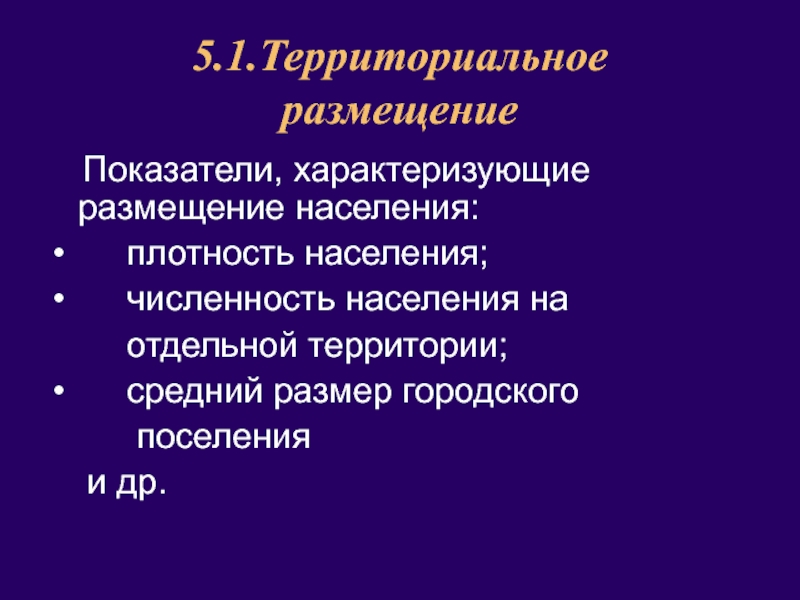 5.1.Территориальное размещение

Показатели, характеризующие размещение населения:

• плотность населения;
• численность населения на отдельной территории;
• средний размер городского поселения

и др.